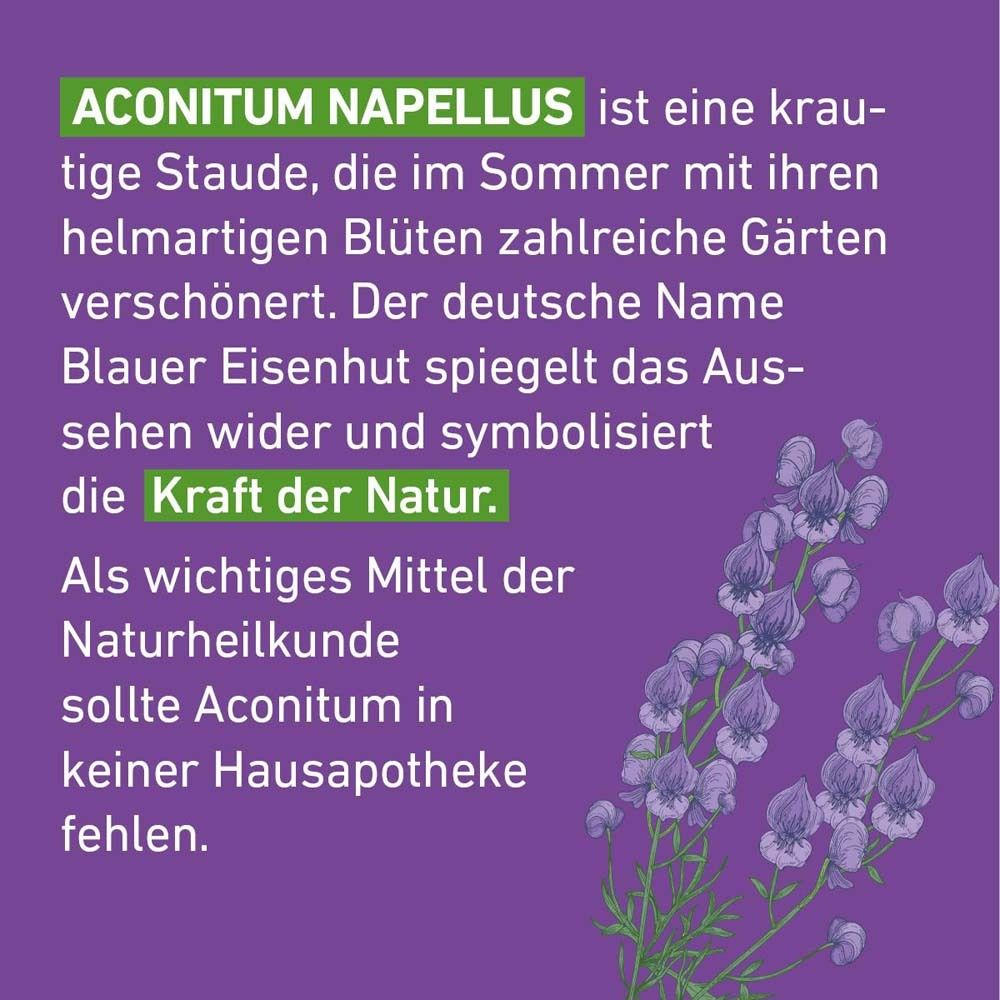 ACONITUM NAPELLUS ist eine krautige Staude, die im Sommer mit ihren helmartigen Blüten zahlreiche Gärten verschönert. Der deutsche Name Blauer Eisenhut spiegelt das Aussehen wider und symbolisiert die Kraft der Natur.

Als wichtiges Mittel der Naturheilkunde sollte Aconitum in keiner Hausapotheke fehlen.